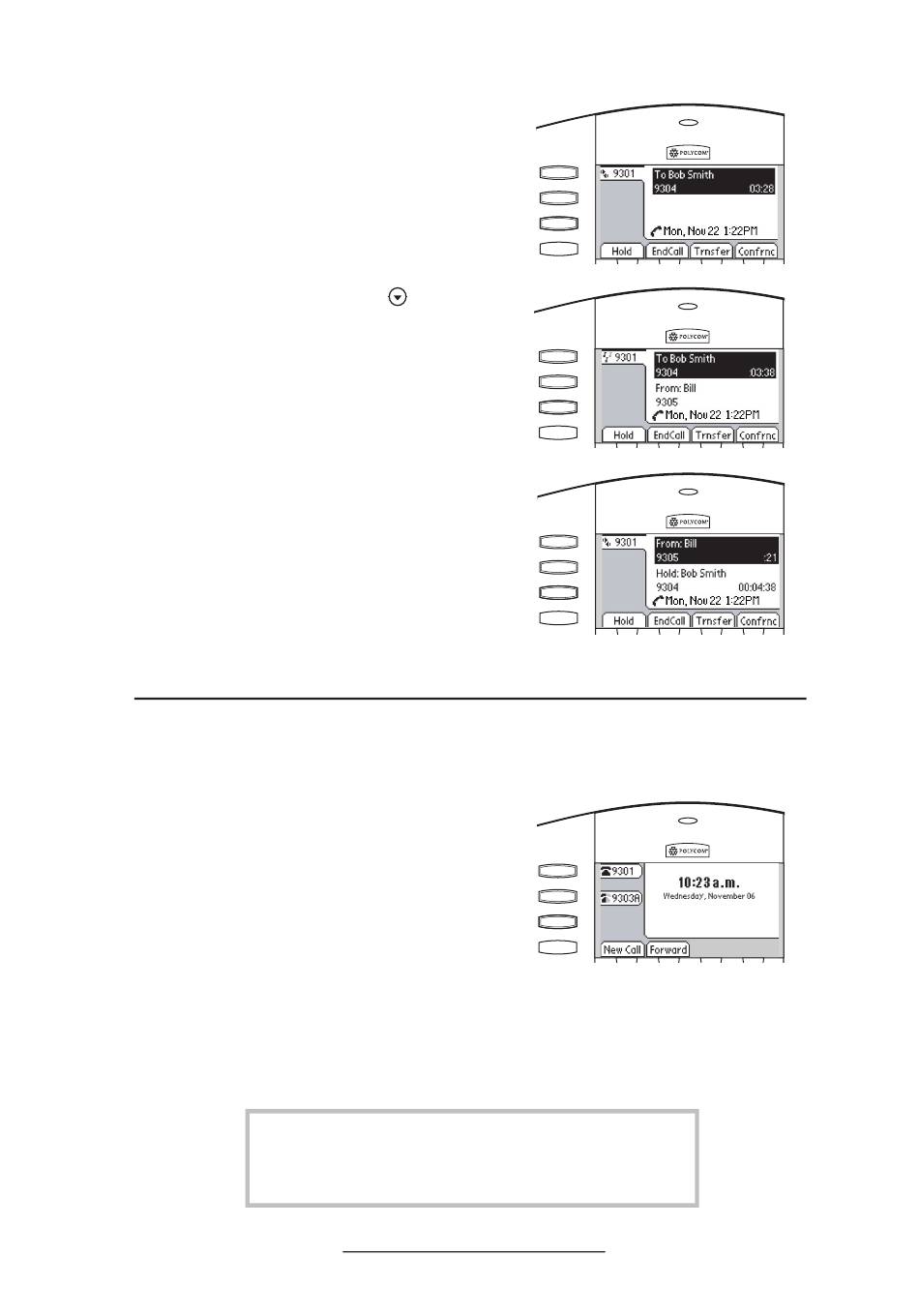 POLYCOM

9301

To Bob Smith
9304 03:28

Mon, Nov 22 1:22PM

Hold EndCall Trnsfer Confrnc

POLYCOM

9301

To Bob Smith
9304 03:38
From: Bill
9305
Mon, Nov 22 1:22PM

Hold EndCall Trnsfer Confrnc

POLYCOM

9301

From: Bill
9305 :21
Hold: Bob Smith
9304 00:04:38
Mon, Nov 22 1:22PM

Hold EndCall Trnsfer Confrnc

POLYCOM

9301

9303A

10:23 a.m.
Wednesday, November 06

New Call Forward